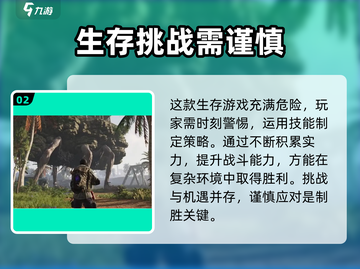 九游

生存挑战需谨慎

02

这款生存游戏充满危险，玩家需时刻警惕，运用技能制定策略。通过不断积累实力，提升战斗能力，方能在复杂环境中取得胜利。挑战与机遇并存，谨慎应对是制胜关键。